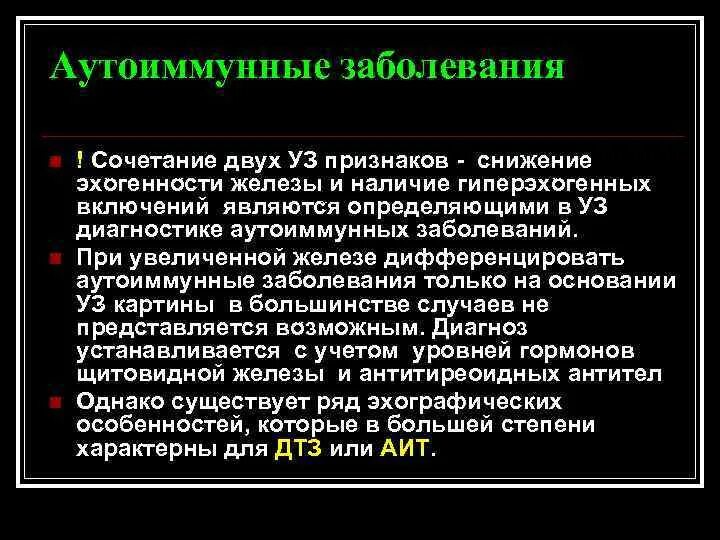 Аутоиммунные заболевания

! Сочетание двух УЗ признаков - снижение эхогенности железы и наличие гиперэхогенных включений являются определяющими в УЗ диагностике аутоиммунных заболеваний.

При увеличенной железе дифференцировать аутоиммунные заболевания только на основании УЗ картины в большинстве случаев не представляется возможным. Диагноз устанавливается с учетом уровней гормонов щитовидной железы и антитиреоидных антител

Однако существует ряд эхографических особенностей, которые в большей степени характерны для ДТЗ или АИТ.